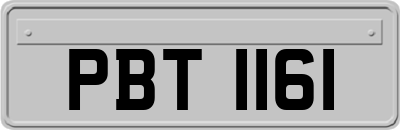 PBT 1161